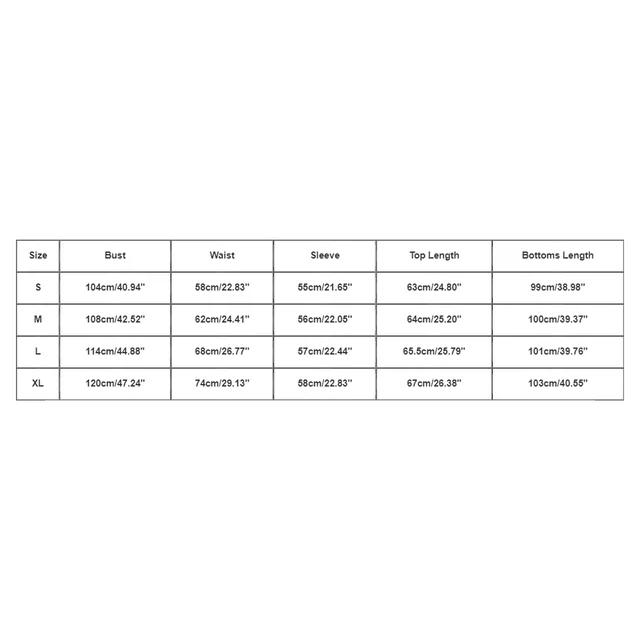 | Size | Bust | Waist | Sleeve | Top Length | Bottoms Length |
|---|---|---|---|---|---|
| S | 104cm/40.94'' | 58cm/22.83'' | 55cm/21.65'' | 63cm/24.80'' | 99cm/38.98'' |
| M | 108cm/42.52'' | 62cm/24.41'' | 56cm/22.05'' | 64cm/25.20'' | 100cm/39.37'' |
| L | 114cm/44.88'' | 68cm/26.77'' | 57cm/22.44'' | 65.5cm/25.79'' | 101cm/39.76'' |
| XL | 120cm/47.24'' | 74cm/29.13'' | 58cm/22.83'' | 67cm/26.38'' | 103cm/40.55'' |